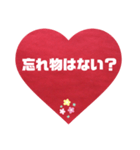 忘れ物はない？